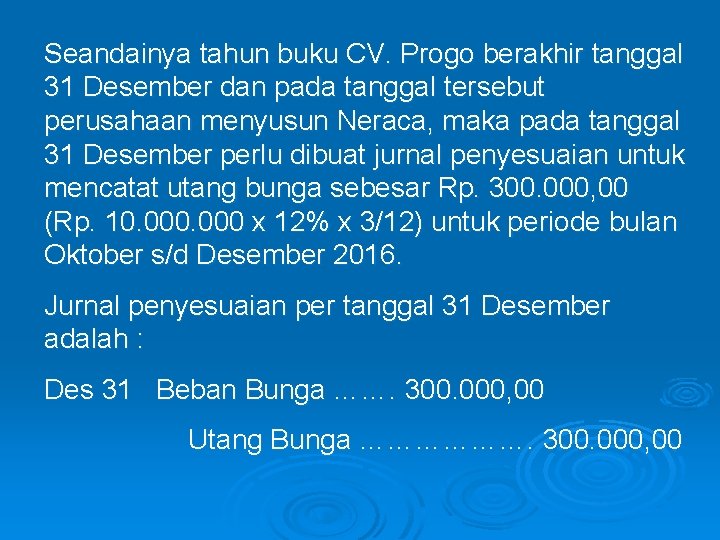 Seandainya tahun buku CV. Progo berakhir tanggal 31 Desember dan pada tanggal tersebut perusahaan menyusun Neraca, maka pada tanggal 31 Desember perlu dibuat jurnal penyesuaian untuk mencatat utang bunga sebesar Rp. 300.000,00 (Rp. 10.000.000 x 12% x 3/12) untuk periode bulan Oktober s/d Desember 2016.

Jurnal penyesuaian per tanggal 31 Desember adalah :

Des 31 Beban Bunga ……. 300.000,00

Utang Bunga ………………. 300.000,00